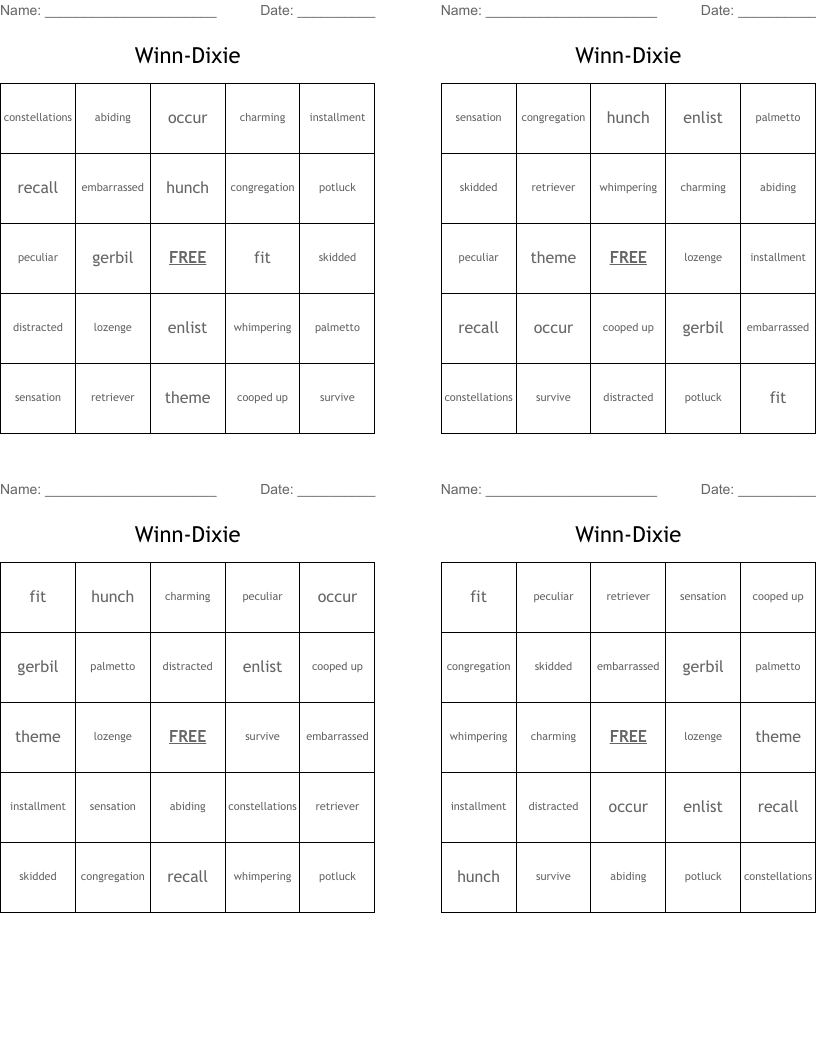 Name: ______________________ Date: __________

Winn-Dixie

| constellations | abiding | occur | charming | installment |
|---|---|---|---|---|
| recall | embarrassed | hunch | congregation | potluck |
| peculiar | gerbil | FREE | fit | skidded |
| distracted | lozenge | enlist | whimpering | palmetto |
| sensation | retriever | theme | cooped up | survive |

Name: ______________________ Date: __________

Winn-Dixie

| sensation | congregation | hunch | enlist | palmetto |
|---|---|---|---|---|
| skidded | retriever | whimpering | charming | abiding |
| peculiar | theme | FREE | lozenge | installment |
| recall | occur | cooped up | gerbil | embarrassed |
| constellations | survive | distracted | potluck | fit |

Name: ______________________ Date: __________

Winn-Dixie

| fit | hunch | charming | peculiar | occur |
|---|---|---|---|---|
| gerbil | palmetto | distracted | enlist | cooped up |
| theme | lozenge | FREE | survive | embarrassed |
| installment | sensation | abiding | constellations | retriever |
| skidded | congregation | recall | whimpering | potluck |

Name: ______________________ Date: __________

Winn-Dixie

| fit | peculiar | retriever | sensation | cooped up |
|---|---|---|---|---|
| congregation | skidded | embarrassed | gerbil | palmetto |
| whimpering | charming | FREE | lozenge | theme |
| installment | distracted | occur | enlist | recall |
| hunch | survive | abiding | potluck | constellations |